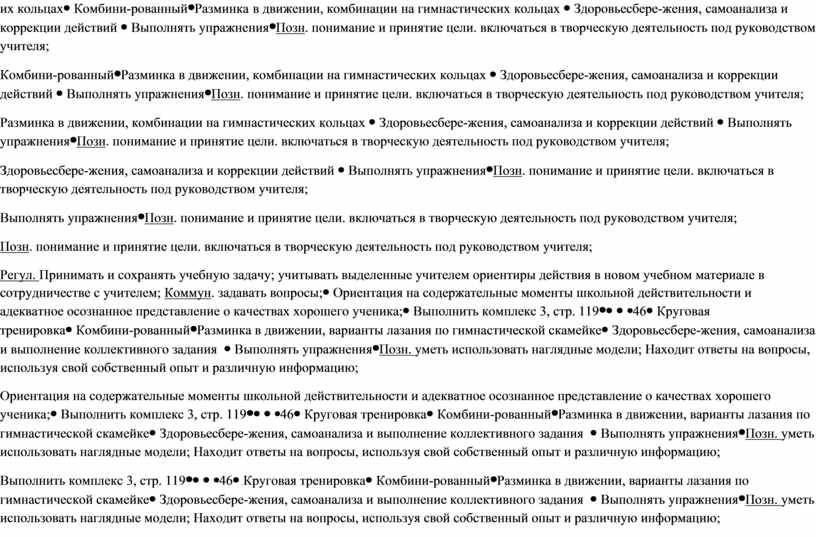 их кольцах• Комбини-рованный•Разминка в движении, комбинации на гимнастических кольцах • Здоровьесбере-жения, самоанализа и коррекции действий • Выполнять упражнения•Позн. понимание и принятие цели. включаться в творческую деятельность под руководством учителя;

Комбини-рованный•Разминка в движении, комбинации на гимнастических кольцах • Здоровьесбере-жения, самоанализа и коррекции действий • Выполнять упражнения•Позн. понимание и принятие цели. включаться в творческую деятельность под руководством учителя;

Разминка в движении, комбинации на гимнастических кольцах • Здоровьесбере-жения, самоанализа и коррекции действий • Выполнять упражнения•Позн. понимание и принятие цели. включаться в творческую деятельность под руководством учителя;

Здоровьесбере-жения, самоанализа и коррекции действий • Выполнять упражнения•Позн. понимание и принятие цели. включаться в творческую деятельность под руководством учителя;

Выполнять упражнения•Позн. понимание и принятие цели. включаться в творческую деятельность под руководством учителя;

Позн. понимание и принятие цели. включаться в творческую деятельность под руководством учителя;

Регул. Принимать и сохранять учебную задачу; учитывать выделенные учителем ориентиры действия в новом учебном материале в сотрудничестве с учителем; Коммун. задавать вопросы;• Ориентация на содержательные моменты школьной действительности и адекватное осознанное представление о качествах хорошего ученика;• Выполнить комплекс 3, стр. 119•• • •46• Круговая тренировка• Комбини-рованный•Разминка в движении, варианты лазания по гимнастической скамейке• Здоровьесбере-жения, самоанализа и выполнение коллективного задания • Выполнять упражнения•Позн. уметь использовать наглядные модели; Находит ответы на вопросы, используя свой собственный опыт и различную информацию;

Ориентация на содержательные моменты школьной действительности и адекватное осознанное представление о качествах хорошего ученика;• Выполнить комплекс 3, стр. 119•• • •46• Круговая тренировка• Комбини-рованный•Разминка в движении, варианты лазания по гимнастической скамейке• Здоровьесбере-жения, самоанализа и выполнение коллективного задания • Выполнять упражнения•Позн. уметь использовать наглядные модели; Находит ответы на вопросы, используя свой собственный опыт и различную информацию;

Выполнить комплекс 3, стр. 119•• • •46• Круговая тренировка• Комбини-рованный•Разминка в движении, варианты лазания по гимнастической скамейке• Здоровьесбере-жения, самоанализа и выполнение коллективного задания • Выполнять упражнения•Позн. уметь использовать наглядные модели; Находит ответы на вопросы, используя свой собственный опыт и различную информацию;